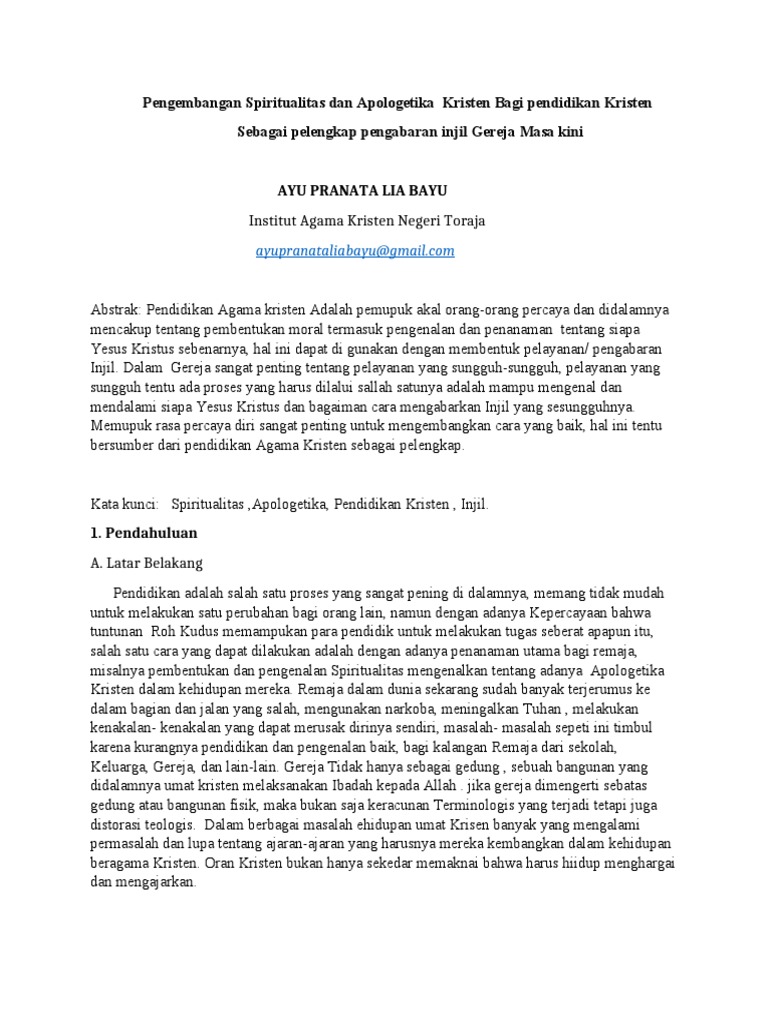 Pengembangan Spiritualitas dan Apologetika Kristen Bagi pendidikan Kristen Sebagai pelengkap pengabaran injil Gereja Masa kini

AYU PRANATA LIA BAYU

Institut Agama Kristen Negeri Toraja

ayupranataliabayu@gmail.com

Abstrak: Pendidikan Agama kristen Adalah pemupuk akal orang-orang percaya dan didalamnya mencakup tentang pembentukan moral termasuk pengenalan dan penanaman tentang siapa Yesus Kristus sebenarnya, hal ini dapat di gunakan dengan membentuk pelayanan/ pengabaran Injil. Dalam Gereja sangat penting tentang pelayanan yang sungguh-sungguh, pelayanan yang sungguh tentu ada proses yang harus dilalui sallah satunya adalah mampu mengenal dan mendalami siapa Yesus Kristus dan bagaiman cara mengabarkan Injil yang sesungguhnya. Memupuk rasa percaya diri sangat penting untuk mengembangkan cara yang baik, hal ini tentu bersumber dari pendidikan Agama Kristen sebagai pelengkap.

Kata kunci: Spiritualitas ,Apologetika, Pendidikan Kristen , Injil.

1. Pendahuluan

A. Latar Belakang

Pendidikan adalah salah satu proses yang sangat pening di dalamnya, memang tidak mudah untuk melakukan satu perubahan bagi orang lain, namun dengan adanya Kepercayaan bahwa tuntunan Roh Kudus memampukan para pendidik untuk melakukan tugas seberat apapun itu, salah satu cara yang dapat dilakukan adalah dengan adanya penanaman utama bagi remaja, misalnya pembentukan dan pengenalan Spiritualitas mengenalkan tentang adanya Apologetika Kristen dalam kehidupan mereka. Remaja dalam dunia sekarang sudah banyak terjerumus ke dalam bagian dan jalan yang salah, mengunakan narkoba, meningalkan Tuhan , melakukan kenakalan- kenakalan yang dapat merusak dirinya sendiri, masalah- masalah sepeti ini timbul karena kurangnya pendidikan dan pengenalan baik, bagi kalangan Remaja dari sekolah, Keluarga, Gereja, dan lain-lain. Gereja Tidak hanya sebagai gedung , sebuah bangunan yang didalamnya umat kristen melaksanakan Ibadah kepada Allah . jika gereja dimengerti sebatas gedung atau bangunan fisik, maka bukan saja keracunan Terminologis yang terjadi tetapi juga distorasi teologis. Dalam berbagai masalah ehidupan umat Krisen banyak yang mengalami permasalah dan lupa tentang ajaran-ajaran yang harusnya mereka kembangkan dalam kehidupan beragama Kristen. Oran Kristen bukan hanya sekedar memaknai bahwa harus hiidup menghargai dan mengajarkan.